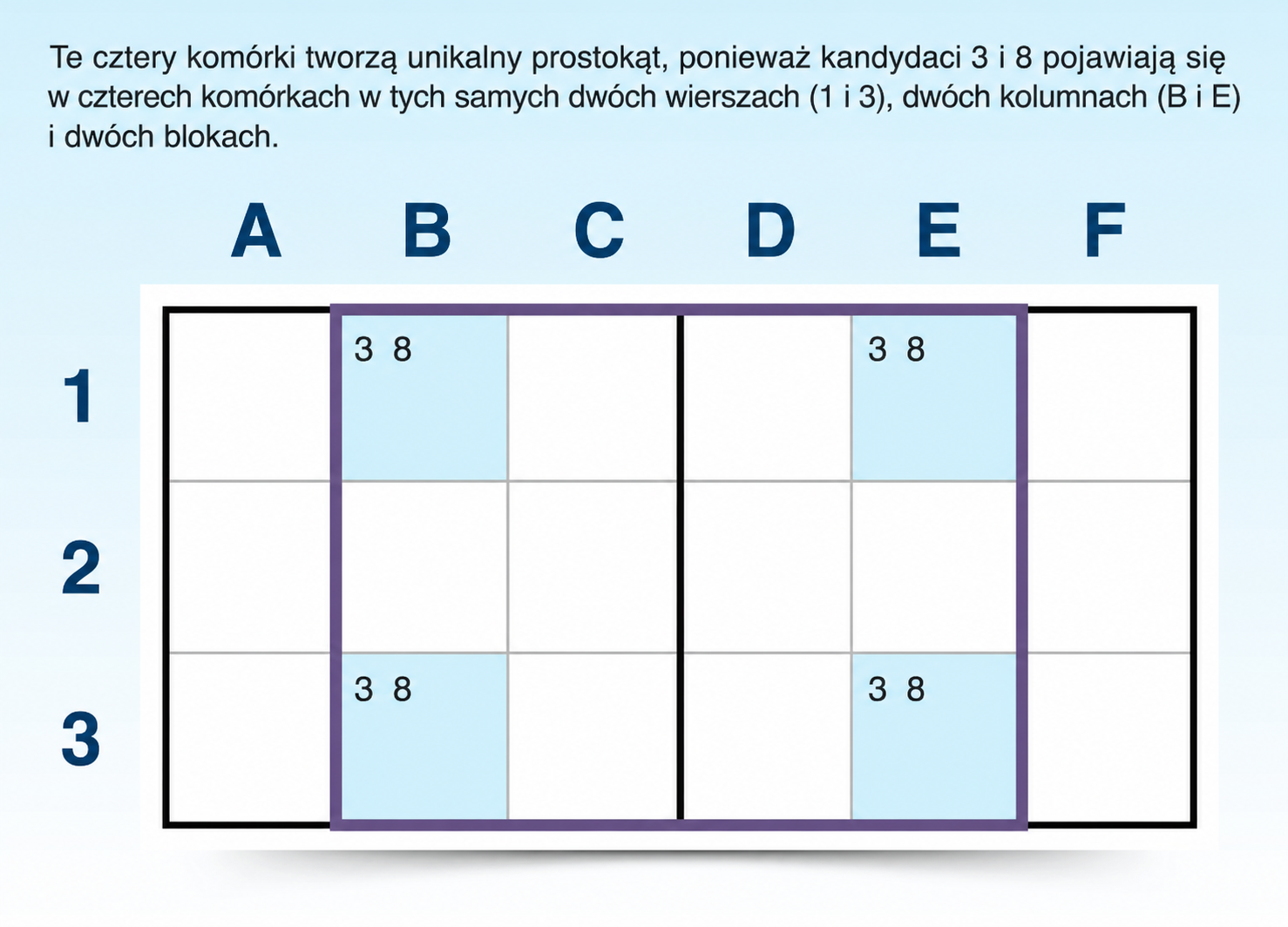 Te cztery komórki tworzą unikalny prostokąt, ponieważ kandydaci 3 i 8 pojawiają się w czterech komórkach w tych samych dwóch wierszach (1 i 3), dwóch kolumnach (B i E) i dwóch blokach.

| | A | B | C | D | E | F |
|---|---|---|---|---|---|---|
| 1 | | 3 8 | | | 3 8 | |
| 2 | | | | | | |
| 3 | | 3 8 | | | 3 8 | |